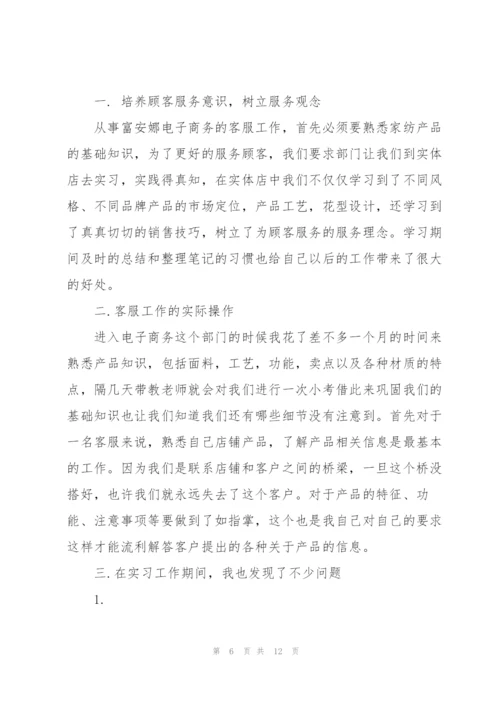 一. 培养顾客服务意识，树立服务观念

从事富安娜电子商务的客服工作，首先必须要熟悉家纺产品的基础知识，为了更好的服务顾客，我们要求部门让我们到实体店去实习，实践得真知，在实体店中我们不仅仅学习到了不同风格、不同品牌产品的市场定位，产品工艺，花型设计，还学习到了真真切切的销售技巧，树立了为顾客服务的服务理念。学习期间及时的总结和整理笔记的习惯也给自己以后的工作带来了很大的好处。

二. 客服工作的实际操作

进入电子商务这个部门的时候我花了差不多一个月的时间来熟悉产品知识，包括面料，工艺，功能，卖点以及各种材质的特点，隔几天带教老师就会对我们进行一次小考借此来巩固我们的基础知识也让我们知道我们还有哪些细节没有注意到。首先对于一名客服来说，熟悉自己店铺产品，了解产品相关信息是最基本的工作。因为我们是联系店铺和客户之间的桥梁，一旦这个桥没搭好，也许我们就永远失去了这个客户。对于产品的特征、功能、注意事项等要做到了如指掌，这个也是我自己对自己的要求这样才能流利解答客户提出的各种关于产品的信息。

三. 在实习工作期间，我也发现了不少问题

1.

第 6 页 共 12 页